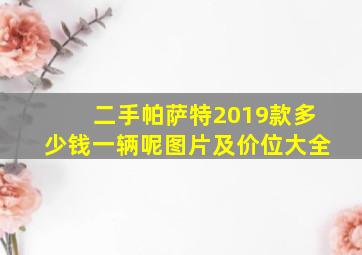 二手帕萨特2019款多少钱一辆呢图片及价位大全